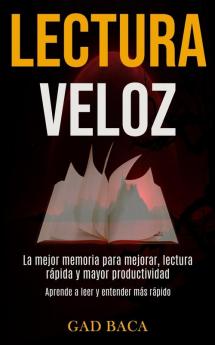 LECTURA
VELOZ

La mejor memoria para mejorar, lectura rápida y mayor productividad

Aprende a leer y entender más rápido

GAD BACA